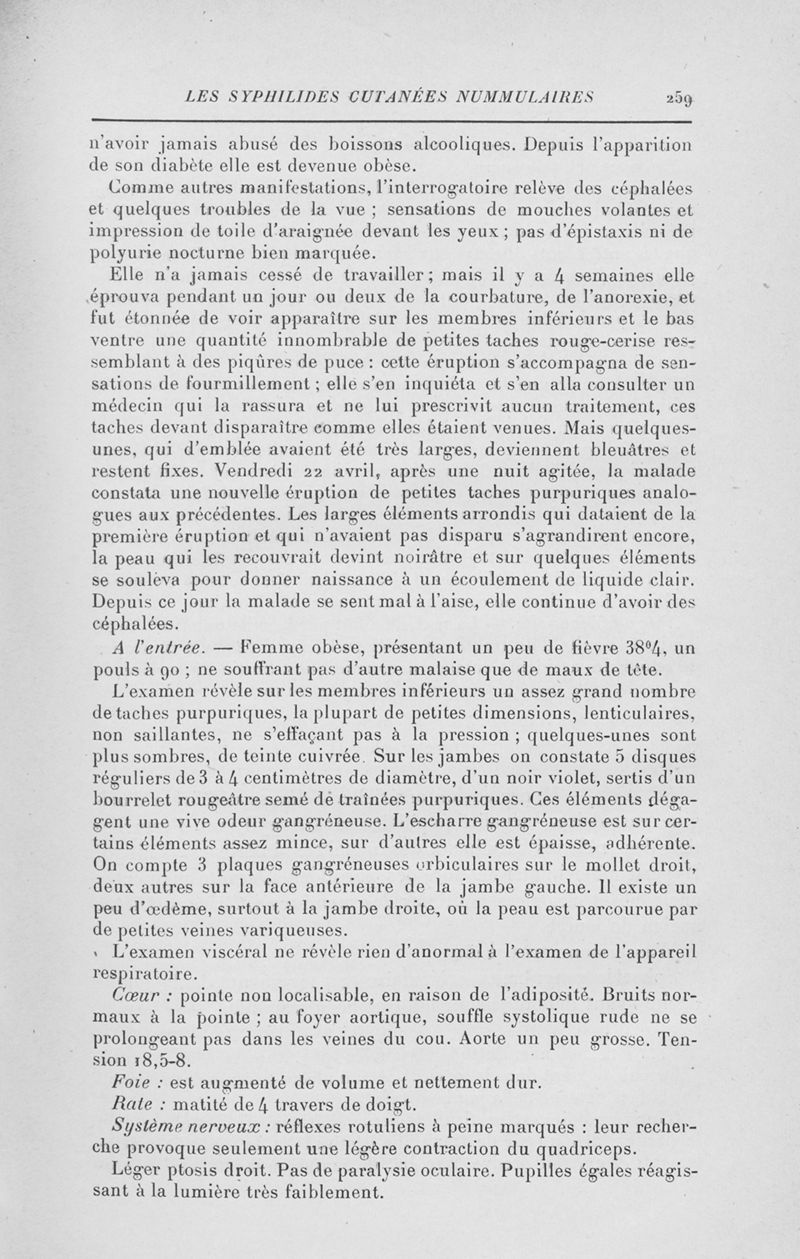 LES SYPHILIDES CUTANÉES NUMMULAIRES 259

n'avoir jamais abusé des boissons alcooliques. Depuis l'apparition de son diabète elle est devenue obèse.

Comme autres manifestations, l'interrogatoire relève des céphalées et quelques troubles de la vue ; sensations de mouches volantes et impression de toile d'araignée devant les yeux ; pas d'épistaxis ni de polyurie nocturne bien marquée.

Elle n'a jamais cessé de travailler ; mais il y a 4 semaines elle éprouva pendant un jour ou deux de la courbature, de l'anorexie, et fut étonnée de voir apparaître sur les membres inférieurs et le bas ventre une quantité innombrable de petites taches rouge-cerise ressemblant à des piqûres de puce : cette éruption s'accompagna de sensations de fourmillement ; elle s'en inquiéta et s'en alla consulter un médecin qui la rassura et ne lui prescrivit aucun traitement, ces taches devant disparaître comme elles étaient venues. Mais quelques-unes, qui d'emblée avaient été très larges, deviennent bleuâtres et restent fixes. Vendredi 22 avril, après une nuit agitée, la malade constata une nouvelle éruption de petites taches purpuriques analogues aux précédentes. Les larges éléments arrondis qui dataient de la première éruption et qui n'avaient pas disparu s'agrandirent encore, la peau qui les recouvrait devint noirâtre et sur quelques éléments se souleva pour donner naissance à un écoulement de liquide clair. Depuis ce jour la malade se sent mal à l'aise, elle continue d'avoir des céphalées.

A l'entrée. — Femme obèse, présentant un peu de fièvre 38°4, un pouls à 90 ; ne souffrant pas d'autre malaise que de maux de tête.

L'examen révèle sur les membres inférieurs un assez grand nombre de taches purpuriques, la plupart de petites dimensions, lenticulaires, non saillantes, ne s'effaçant pas à la pression ; quelques-unes sont plus sombres, de teinte cuivrée. Sur les jambes on constate 5 disques réguliers de 3 à 4 centimètres de diamètre, d'un noir violet, sertis d'un bourrelet rougeâtre semé de traînées purpuriques. Ces éléments dégagent une vive odeur gangréneuse. L'escharre gangréneuse est sur certains éléments assez mince, sur d'autres elle est épaisse, adhérente. On compte 3 plaques gangréneuses orbiculaires sur le mollet droit, deux autres sur la face antérieure de la jambe gauche. Il existe un peu d'œdème, surtout à la jambe droite, où la peau est parcourue par de petites veines variqueuses.

L'examen viscéral ne révèle rien d'anormal à l'examen de l'appareil respiratoire.

Cœur : pointe non localisable, en raison de l'adiposité. Bruits normaux à la pointe ; au foyer aortique, souffle systolique rude ne se prolongeant pas dans les veines du cou. Aorte un peu grosse. Tension 18,5-8.

Foie : est augmenté de volume et nettement dur.

Rate : matité de 4 travers de doigt.

Système nerveux : réflexes rotuliens à peine marqués : leur recherche provoque seulement une légère contraction du quadriceps.

Léger ptosis droit. Pas de paralysie oculaire. Pupilles égales réagissant à la lumière très faiblement.